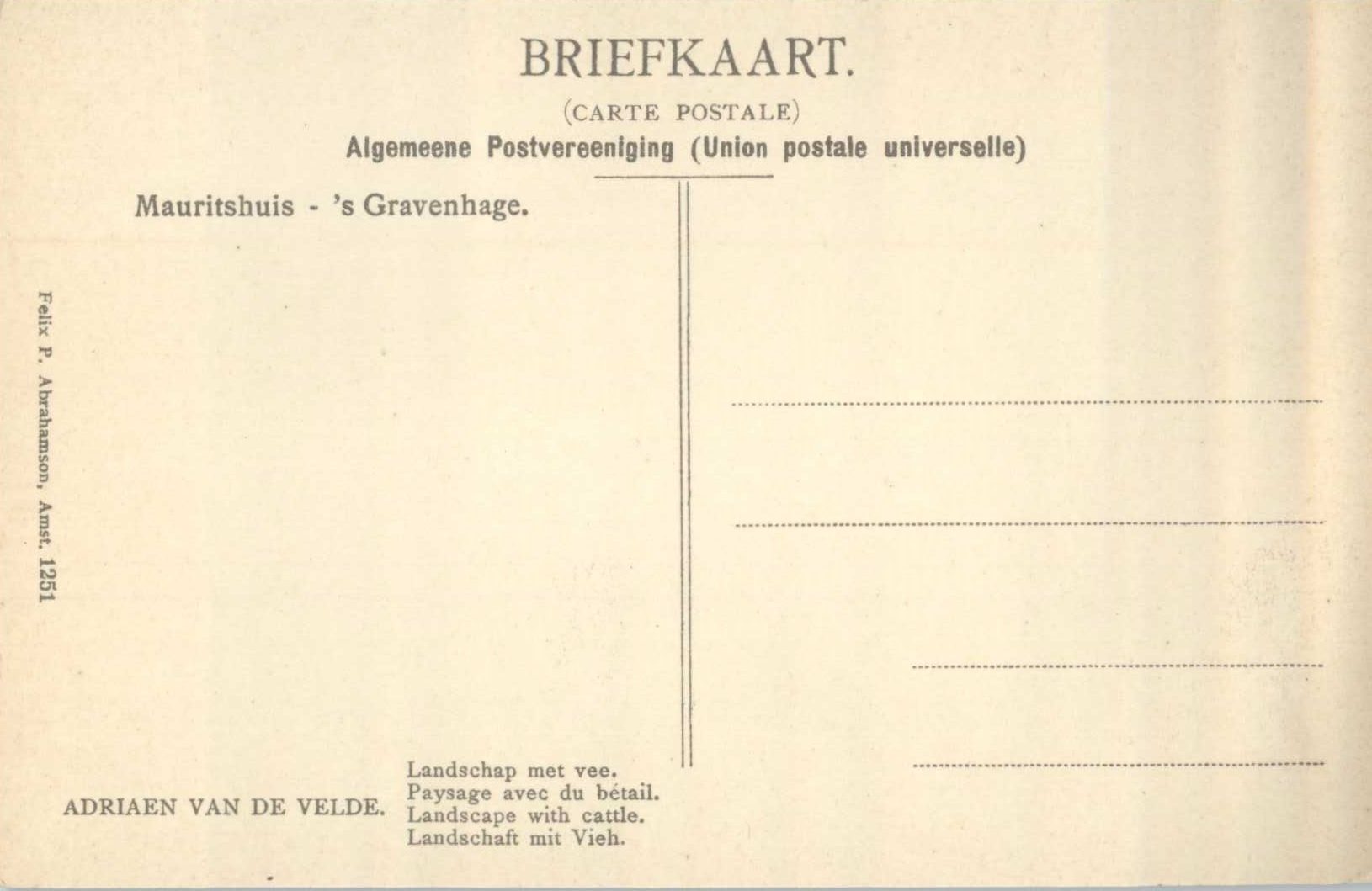 BRIEFKAART.

(CARTE POSTALE)

Algemeene Postvereeniging (Union postale universelle)

Mauritshuis - 's Gravenhage.

Felix P. Abrahamson, Amst. 1251

ADRIAEN VAN DE VELDE.

Landschap met vee.
Paysage avec du bétail.
Landscape with cattle.
Landschaft mit Vieh.